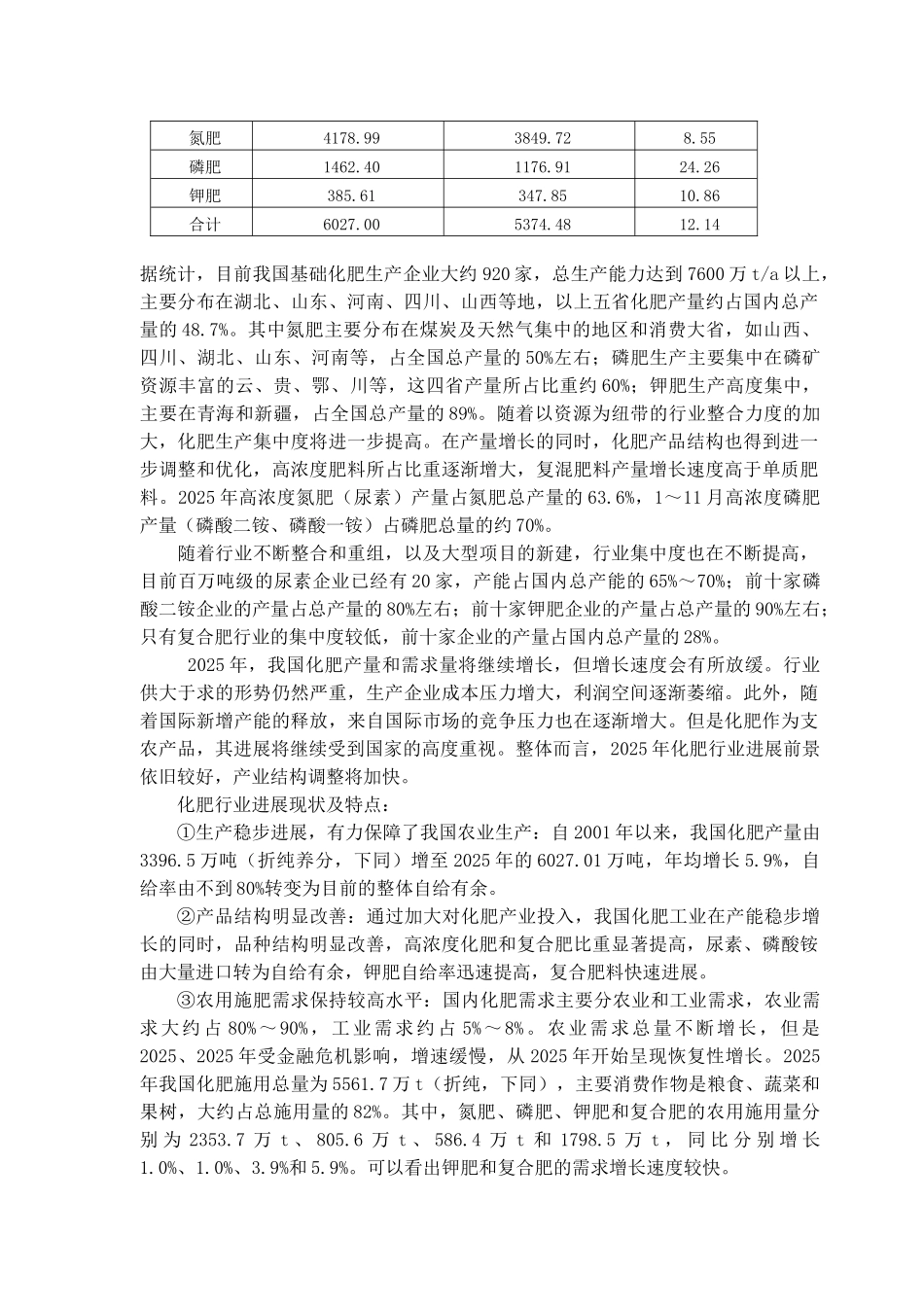 | 氮肥 | 4178.99 | 3849.72 | 8.55 |
|---|---|---|---|
| 磷肥 | 1462.40 | 1176.91 | 24.26 |
| 钾肥 | 385.61 | 347.85 | 10.86 |
| 合计 | 6027.00 | 5374.48 | 12.14 |

据统计，目前我国基础化肥生产企业大约 920 家，总生产能力达到 7600 万 t/a 以上，主要分布在湖北、山东、河南、四川、山西等地，以上五省化肥产量约占国内总产量的 48.7%。其中氮肥主要分布在煤炭及天然气集中的地区和消费大省，如山西、四川、湖北、山东、河南等，占全国总产量的 50%左右；磷肥生产主要集中在磷矿资源丰富的云、贵、鄂、川等，这四省产量所占比重约 60%；钾肥生产高度集中，主要在青海和新疆，占全国总产量的 89%。随着以资源为纽带的行业整合力度的加大，化肥生产集中度将进一步提高。在产量增长的同时，化肥产品结构也得到进一步调整和优化，高浓度肥料所占比重逐渐增大，复混肥料产量增长速度高于单质肥料。2025 年高浓度氮肥（尿素）产量占氮肥总产量的 63.6%，1～11 月高浓度磷肥产量（磷酸二铵、磷酸一铵）占磷肥总量的约 70%。

随着行业不断整合和重组，以及大型项目的新建，行业集中度也在不断提高，目前百万吨级的尿素企业已经有 20 家，产能占国内总产能的 65%～70%；前十家磷酸二铵企业的产量占总产量的 80%左右；前十家钾肥企业的产量占总产量的 90%左右；只有复合肥行业的集中度较低，前十家企业的产量占国内总产量的 28%。

2025 年，我国化肥产量和需求量将继续增长，但增长速度会有所放缓。行业供大于求的形势仍然严重，生产企业成本压力增大，利润空间逐渐萎缩。此外，随着国际新增产能的释放，来自国际市场的竞争压力也在逐渐增大。但是化肥作为支农产品，其进展将继续受到国家的高度重视。整体而言，2025 年化肥行业进展前景依旧较好，产业结构调整将加快。

化肥行业进展现状及特点：

①生产稳步进展，有力保障了我国农业生产：自 2001 年以来，我国化肥产量由 3396.5 万吨（折纯养分，下同）增至 2025 年的 6027.01 万吨，年均增长 5.9%，自给率由不到 80%转变为目前的整体自给有余。

②产品结构明显改善：通过加大对化肥产业投入，我国化肥工业在产能稳步增长的同时，品种结构明显改善，高浓度化肥和复合肥比重显著提高，尿素、磷酸铵由大量进口转为自给有余，钾肥自给率迅速提高，复合肥料快速进展。

③农用施肥需求保持较高水平：国内化肥需求主要分农业和工业需求，农业需求大约占 80%～90%，工业需求约占 5%～8%。农业需求总量不断增长，但是 2025、2025 年受金融危机影响，增速缓慢，从 2025 年开始呈现恢复性增长。2025 年我国化肥施用总量为 5561.7 万 t（折纯，下同），主要消费作物是粮食、蔬菜和果树，大约占总施用量的 82%。其中，氮肥、磷肥、钾肥和复合肥的农用施用量分别为 2353.7 万 t、805.6 万 t、586.4 万 t 和 1798.5 万 t，同比分别增长 1.0%、1.0%、3.9%和 5.9%。可以看出钾肥和复合肥的需求增长速度较快。